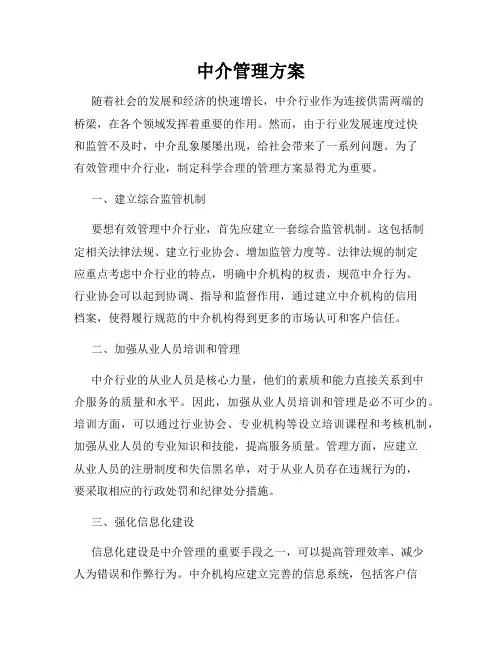 中介管理方案

随着社会的发展和经济的快速增长，中介行业作为连接供需两端的桥梁，在各个领域发挥着重要的作用。然而，由于行业发展速度过快和监管不及时，中介乱象屡屡出现，给社会带来了一系列问题。为了有效管理中介行业，制定科学合理的管理方案显得尤为重要。

一、建立综合监管机制

要想有效管理中介行业，首先应建立一套综合监管机制。这包括制定相关法律法规、建立行业协会、增加监管力度等。法律法规的制定应重点考虑中介行业的特点，明确中介机构的权责，规范中介行为。行业协会可以起到协调、指导和监督作用，通过建立中介机构的信用档案，使得履行规范的中介机构得到更多的市场认可和客户信任。

二、加强从业人员培训和管理

中介行业的从业人员是核心力量，他们的素质和能力直接关系到中介服务的质量和水平。因此，加强从业人员培训和管理是必不可少的。培训方面，可以通过行业协会、专业机构等设立培训课程和考核机制，加强从业人员的专业知识和技能，提高服务质量。管理方面，应建立从业人员的注册制度和失信黑名单，对于从业人员存在违规行为的，要采取相应的行政处罚和纪律处分措施。

三、强化信息化建设

信息化建设是中介管理的重要手段之一，可以提高管理效率、减少人为错误和作弊行为。中介机构应建立完善的信息系统，包括客户信